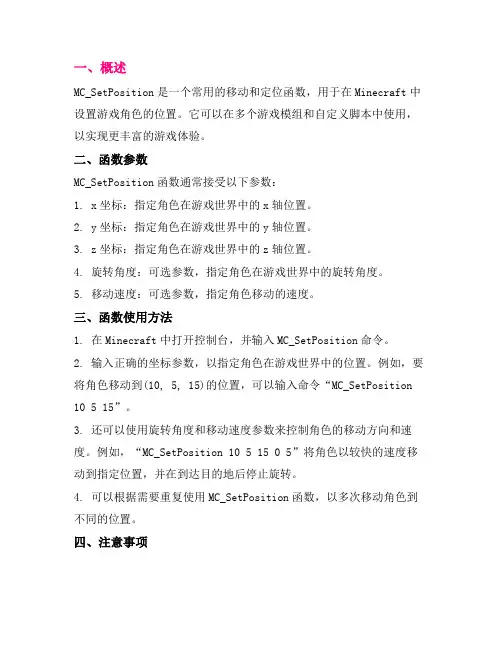 一、概述

MC_SetPosition 是一个常用的移动和定位函数，用于在 Minecraft 中设置游戏角色的位置。它可以在多个游戏模组和自定义脚本中使用，以实现更丰富的游戏体验。

二、函数参数

MC_SetPosition 函数通常接受以下参数：

1. x 坐标：指定角色在游戏世界中的 x 轴位置。

2. y 坐标：指定角色在游戏世界中的 y 轴位置。

3. z 坐标：指定角色在游戏世界中的 z 轴位置。

4. 旋转角度：可选参数，指定角色在游戏世界中的旋转角度。

5. 移动速度：可选参数，指定角色移动的速度。

三、函数使用方法

1. 在 Minecraft 中打开控制台，并输入 MC_SetPosition 命令。

2. 输入正确的坐标参数，以指定角色在游戏世界中的位置。例如，要将角色移动到(10, 5, 15)的位置，可以输入命令“MC_SetPosition 10 5 15”。

3. 还可以使用旋转角度和移动速度参数来控制角色的移动方向和速度。例如，“MC_SetPosition 10 5 15 0 5”将角色以较快的速度移动到指定位置，并在到达目的地后停止旋转。

4. 可以根据需要重复使用 MC_SetPosition 函数，以多次移动角色到不同的位置。

四、注意事项